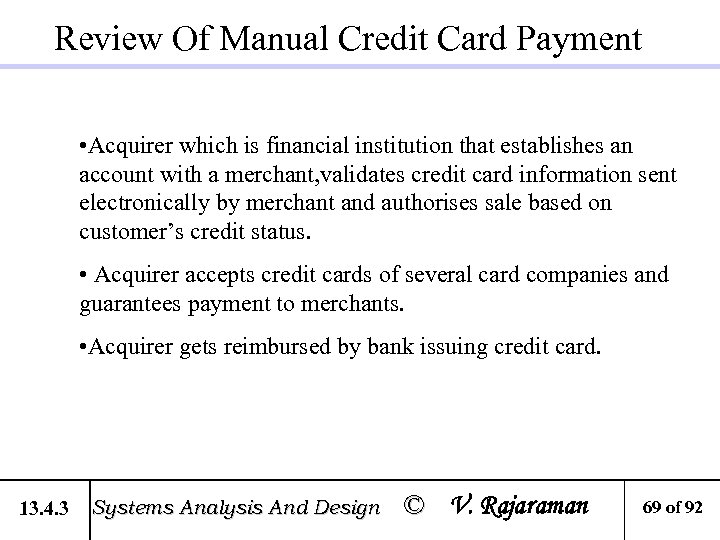 Review Of Manual Credit Card Payment

• Acquirer which is financial institution that establishes an account with a merchant,validates credit card information sent electronically by merchant and authorises sale based on customer's credit status.

• Acquirer accepts credit cards of several card companies and guarantees payment to merchants.

• Acquirer gets reimbursed by bank issuing credit card.

13.4.3 Systems Analysis And Design © V. Rajaraman 69 of 92